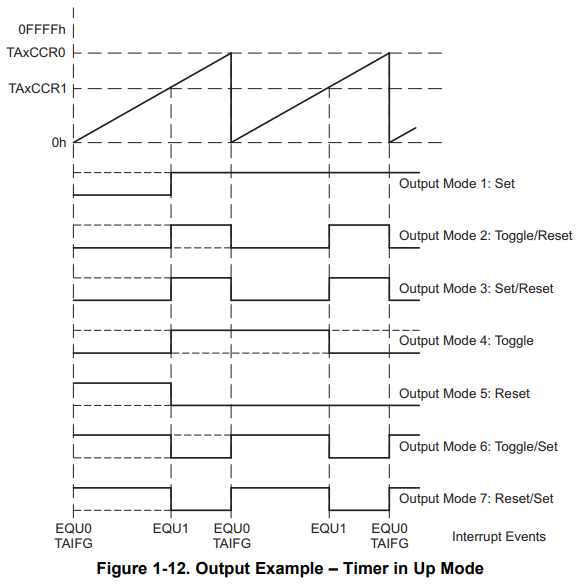 0FFFFh
TAxCCR0
TAxCCR1
0h

Output Mode 1: Set
Output Mode 2: Toggle/Reset
Output Mode 3: Set/Reset
Output Mode 4: Toggle
Output Mode 5: Reset
Output Mode 6: Toggle/Set
Output Mode 7: Reset/Set

EQU0 TAIFG
EQU1
EQU0 TAIFG
EQU1
EQU0 TAIFG
Interrupt Events

Figure 1-12. Output Example – Timer in Up Mode